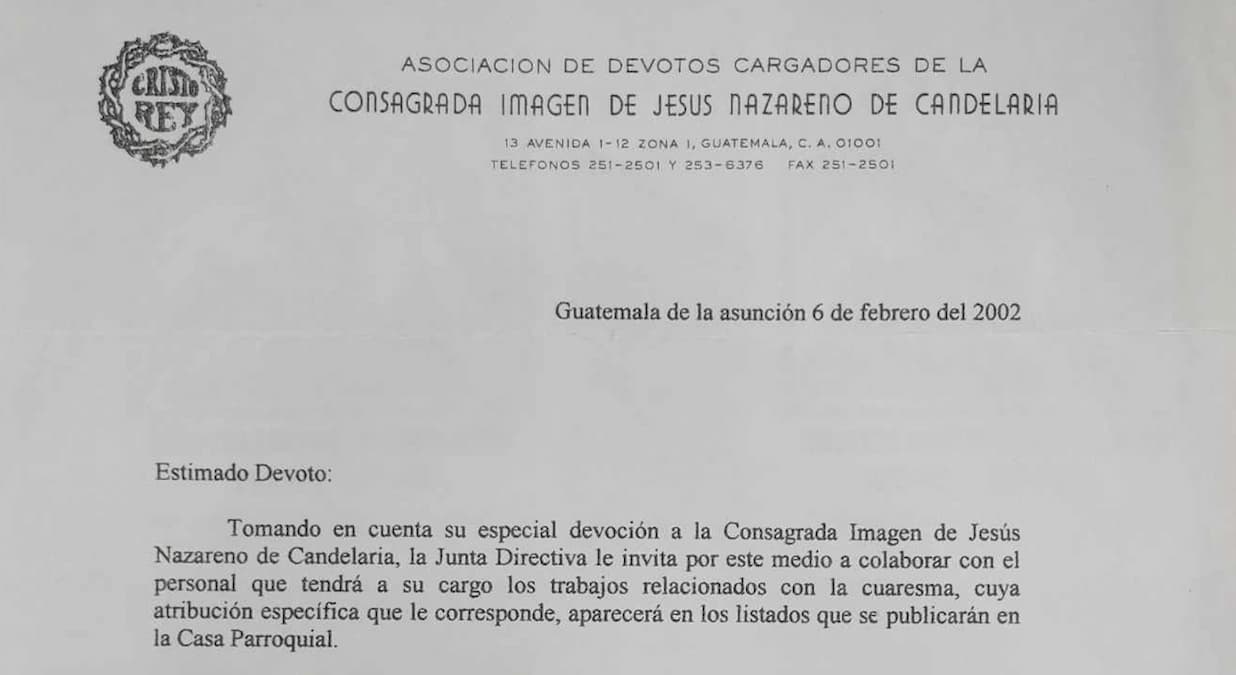 CRISTO REY

ASOCIACION DE DEVOTOS CARGADORES DE LA
CONSAGRADA IMAGEN DE JESUS NAZARENO DE CANDELARIA
13 AVENIDA 1-12 ZONA 1, GUATEMALA, C. A. 01001
TELEFONOS 251-2501 Y 253-6376 FAX 251-2501

Guatemala de la asunción 6 de febrero del 2002

Estimado Devoto:

Tomando en cuenta su especial devoción a la Consagrada Imagen de Jesús Nazareno de Candelaria, la Junta Directiva le invita por este medio a colaborar con el personal que tendrá a su cargo los trabajos relacionados con la cuaresma, cuya atribución específica que le corresponde, aparecerá en los listados que se publicarán en la Casa Parroquial.